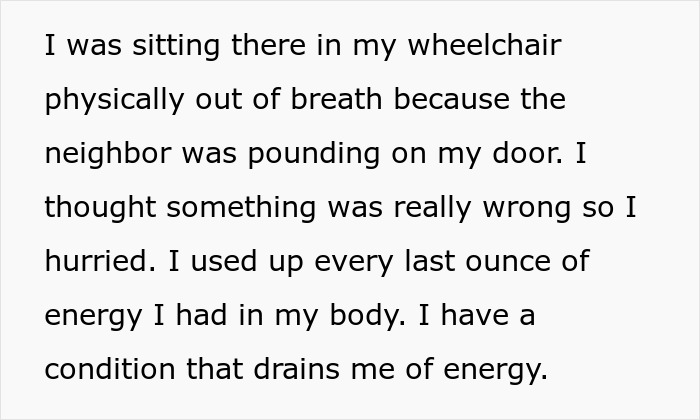 I was sitting there in my wheelchair physically out of breath because the neighbor was pounding on my door. I thought something was really wrong so I hurried. I used up every last ounce of energy I had in my body. I have a condition that drains me of energy.